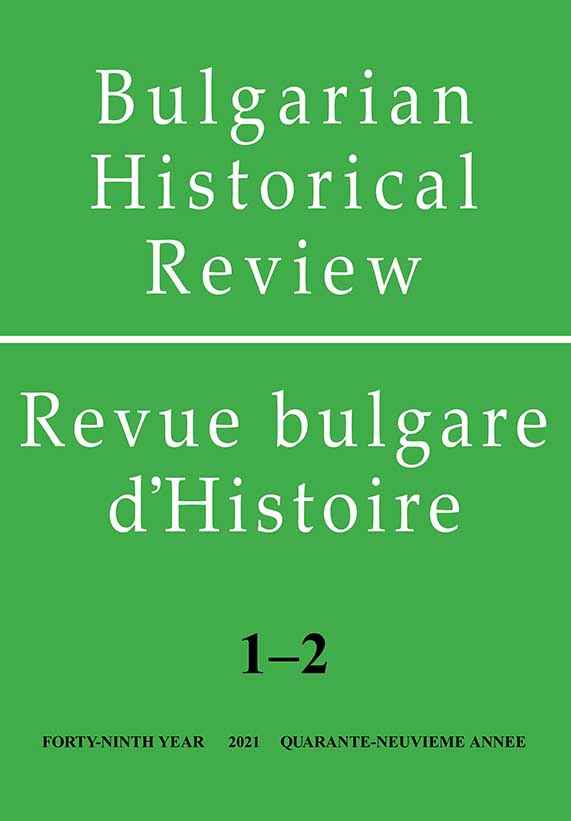 Bulgarian Historical Review

Revue bulgare d'Histoire

1–2

FORTY-NINTH YEAR 2021 QUARANTE-NEUVIEME ANNEE